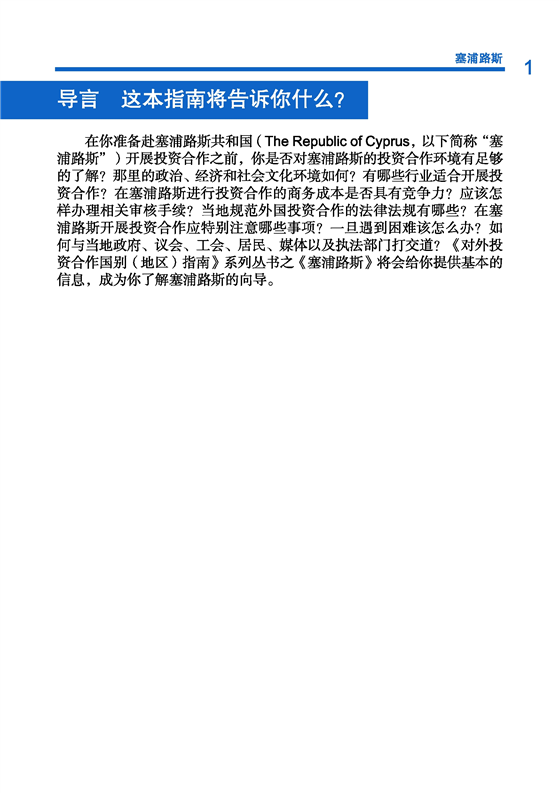 塞浦路斯 1

导言 这本指南将告诉你什么？

在你准备赴塞浦路斯共和国（The Republic of Cyprus，以下简称“塞浦路斯”）开展投资合作之前，你是否对塞浦路斯的投资合作环境有足够的了解？那里的政治、经济和社会文化环境如何？有哪些行业适合开展投资合作？在塞浦路斯进行投资合作的商务成本是否具有竞争力？应该怎样办理相关审核手续？当地规范外国投资合作的法律法规有哪些？在塞浦路斯开展投资合作应特别注意哪些事项？一旦遇到困难该怎么办？如何与当地政府、议会、工会、居民、媒体以及执法部门打交道？《对外投资合作国别（地区）指南》系列丛书之《塞浦路斯》将会给你提供基本的信息，成为你了解塞浦路斯的向导。